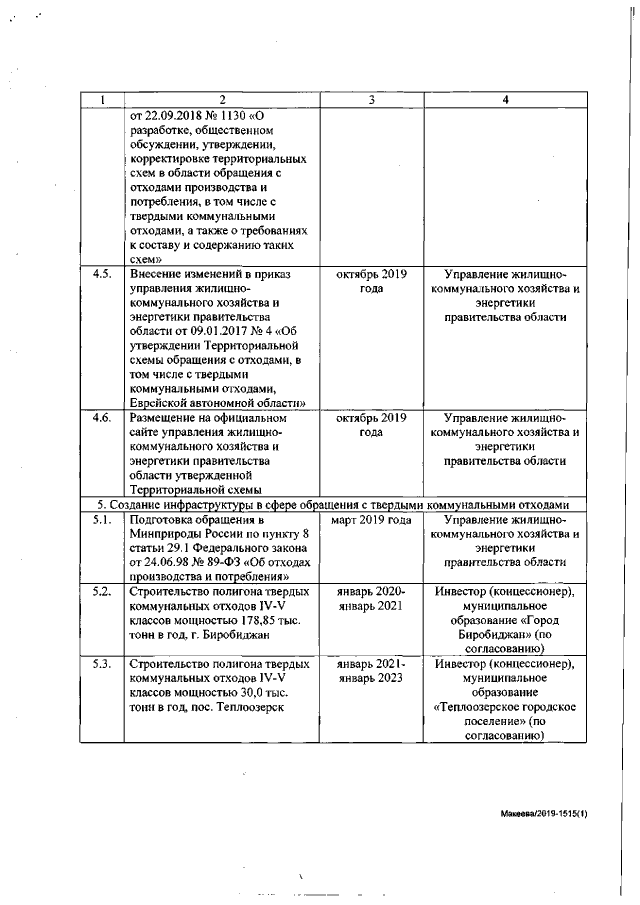 | 1 | 2 | 3 | 4 |
|---|---|---|---|
| | от 22.09.2018 № 1130 «О разработке, общественном обсуждении, утверждении, корректировке территориальных схем в области обращения с отходами производства и потребления, в том числе с твердыми коммунальными отходами, а также о требованиях к составу и содержанию таких схем» | | |
| 4.5. | Внесение изменений в приказ управления жилищно-коммунального хозяйства и энергетики правительства области от 09.01.2017 № 4 «Об утверждении Территориальной схемы обращения с отходами, в том числе с твердыми коммунальными отходами, Еврейской автономной области» | октябрь 2019 года | Управление жилищно-коммунального хозяйства и энергетики правительства области |
| 4.6. | Размещение на официальном сайте управления жилищно-коммунального хозяйства и энергетики правительства области утвержденной Территориальной схемы | октябрь 2019 года | Управление жилищно-коммунального хозяйства и энергетики правительства области |
| 5. Создание инфраструктуры в сфере обращения с твердыми коммунальными отходами | | | |
| 5.1. | Подготовка обращения в Минприроды России по пункту 8 статьи 29.1 Федерального закона от 24.06.98 № 89-ФЗ «Об отходах производства и потребления» | март 2019 года | Управление жилищно-коммунального хозяйства и энергетики правительства области |
| 5.2. | Строительство полигона твердых коммунальных отходов IV-V классов мощностью 178,85 тыс. тонн в год, г. Биробиджан | январь 2020-январь 2021 | Инвестор (концессионер), муниципальное образование «Город Биробиджан» (по согласованию) |
| 5.3. | Строительство полигона твердых коммунальных отходов IV-V классов мощностью 30,0 тыс. тонн в год, пос. Теплоозерск | январь 2021-январь 2023 | Инвестор (концессионер), муниципальное образование «Теплоозерское городское поселение» (по согласованию) |

Макеева/2019-1515(1)